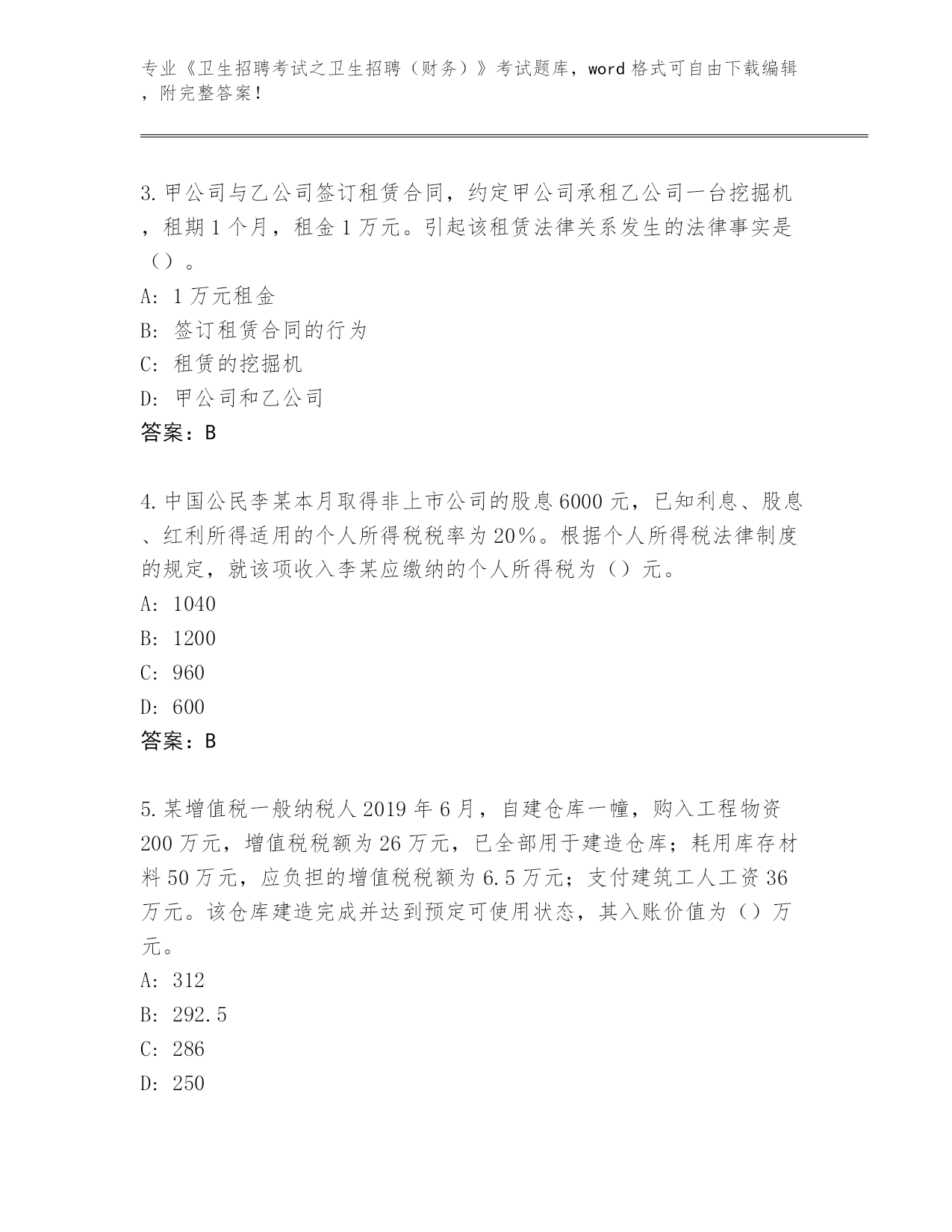 专业《卫生招聘考试之卫生招聘（财务）》考试题库，word 格式可自由下载编辑，附完整答案！

3. 甲公司与乙公司签订租赁合同，约定甲公司承租乙公司一台挖掘机，租期 1 个月，租金 1 万元。引起该租赁法律关系发生的法律事实是（）。
A: 1 万元租金
B: 签订租赁合同的行为
C: 租赁的挖掘机
D: 甲公司和乙公司
答案：B

4. 中国公民李某本月取得非上市公司的股息 6000 元，已知利息、股息、红利所得适用的个人所得税税率为 20%。根据个人所得税法律制度的规定，就该项收入李某应缴纳的个人所得税为（）元。
A: 1040
B: 1200
C: 960
D: 600
答案：B

5. 某增值税一般纳税人 2019 年 6 月，自建仓库一幢，购入工程物资 200 万元，增值税税额为 26 万元，已全部用于建造仓库；耗用库存材料 50 万元，应负担的增值税税额为 6.5 万元；支付建筑工人工资 36 万元。该仓库建造完成并达到预定可使用状态，其入账价值为（）万元。
A: 312
B: 292.5
C: 286
D: 250